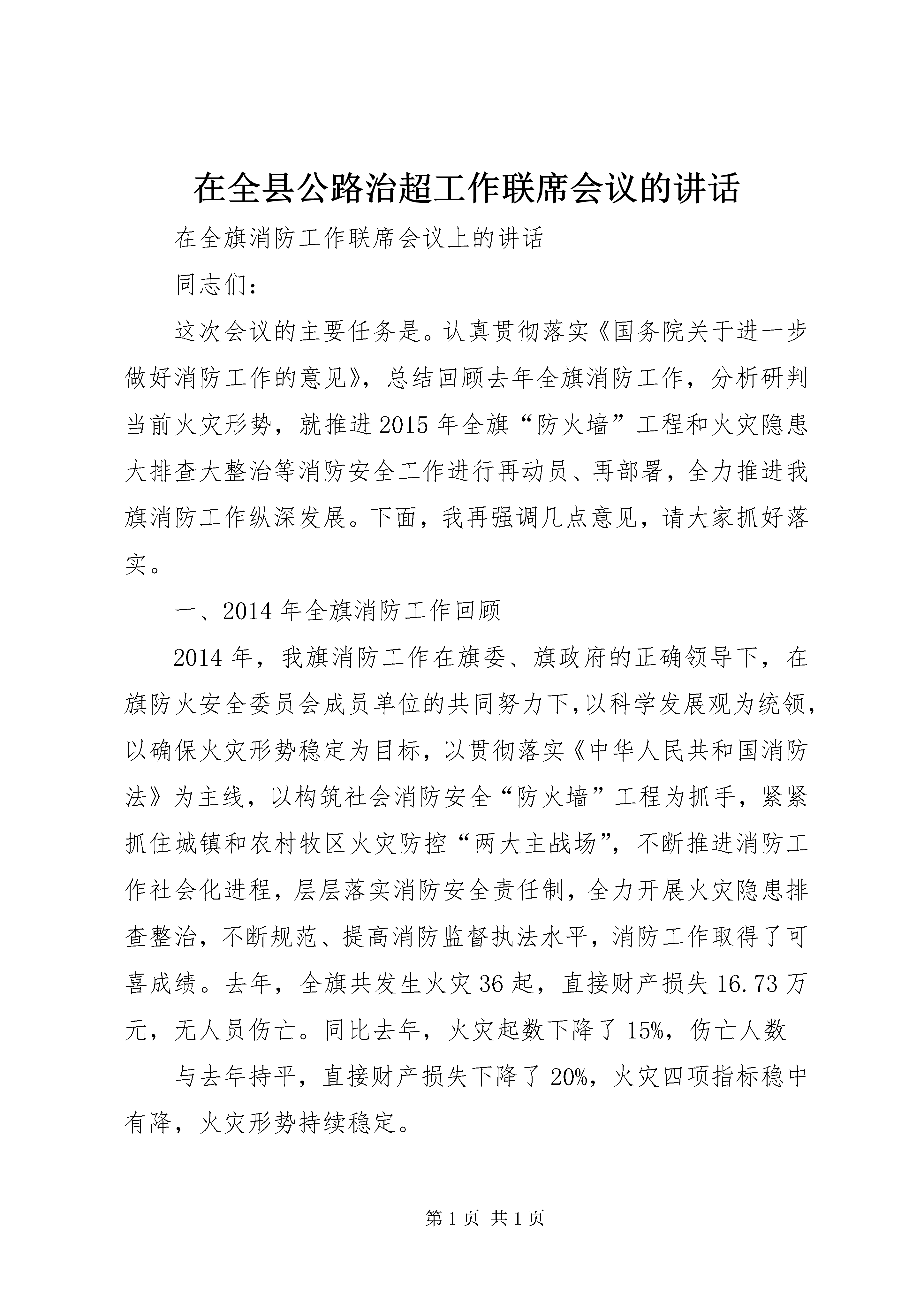 在全县公路治超工作联席会议的讲话

在全旗消防工作联席会议上的讲话

同志们：

这次会议的主要任务是。认真贯彻落实《国务院关于进一步做好消防工作的意见》，总结回顾去年全旗消防工作，分析研判当前火灾形势，就推进2015年全旗“防火墙”工程和火灾隐患大排查大整治等消防安全工作进行再动员、再部署，全力推进我旗消防工作纵深发展。下面，我再强调几点意见，请大家抓好落实。

一、2014年全旗消防工作回顾

2014年，我旗消防工作在旗委、旗政府的正确领导下，在旗防火安全委员会成员单位的共同努力下,以科学发展观为统领,以确保火灾形势稳定为目标，以贯彻落实《中华人民共和国消防法》为主线，以构筑社会消防安全“防火墙”工程为抓手，紧紧抓住城镇和农村牧区火灾防控“两大主战场”，不断推进消防工作社会化进程，层层落实消防安全责任制，全力开展火灾隐患排查整治，不断规范、提高消防监督执法水平，消防工作取得了可喜成绩。去年，全旗共发生火灾36起，直接财产损失16.73万元，无人员伤亡。同比去年，火灾起数下降了15%，伤亡人数

与去年持平，直接财产损失下降了20%，火灾四项指标稳中有降，火灾形势持续稳定。

第1页 共1页